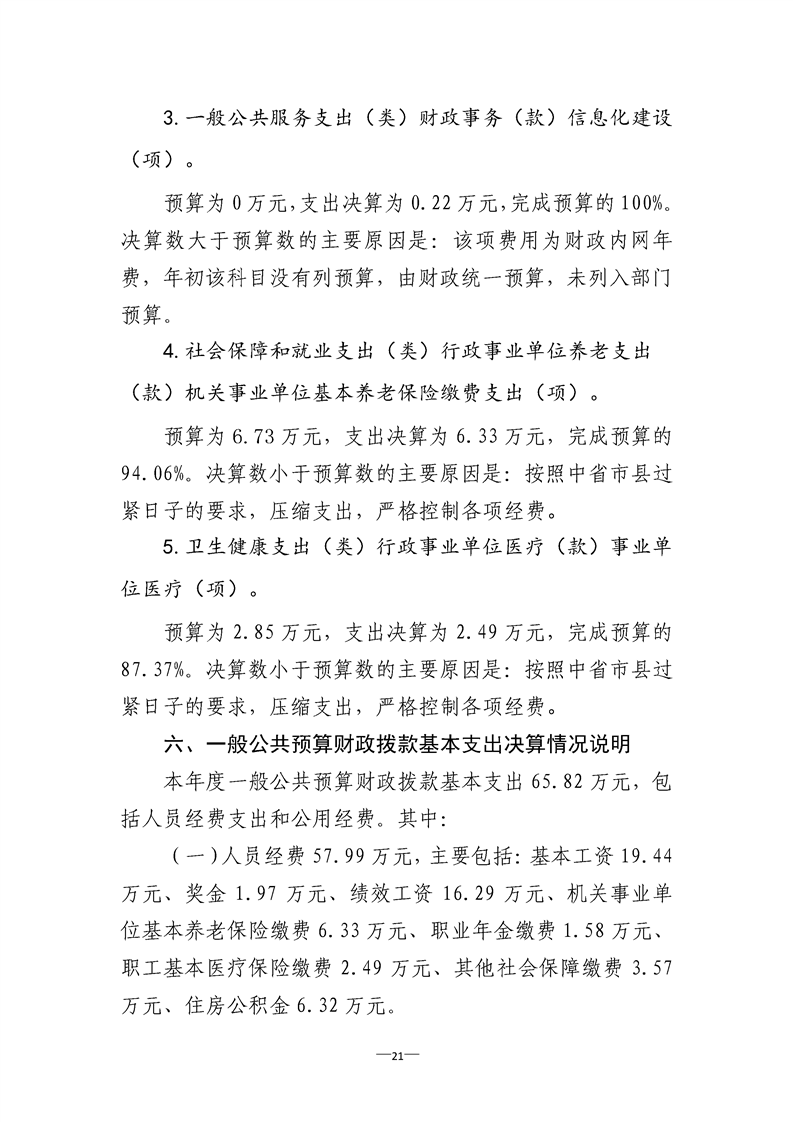 3.一般公共服务支出（类）财政事务（款）信息化建设（项）。

预算为0万元，支出决算为0.22万元，完成预算的100%。决算数大于预算数的主要原因是：该项费用为财政内网年费，年初该科目没有列预算，由财政统一预算，未列入部门预算。

4.社会保障和就业支出（类）行政事业单位养老支出（款）机关事业单位基本养老保险缴费支出（项）。

预算为6.73万元，支出决算为6.33万元，完成预算的94.06%。决算数小于预算数的主要原因是：按照中省市县过紧日子的要求，压缩支出，严格控制各项经费。

5.卫生健康支出（类）行政事业单位医疗（款）事业单位医疗（项）。

预算为2.85万元，支出决算为2.49万元，完成预算的87.37%。决算数小于预算数的主要原因是：按照中省市县过紧日子的要求，压缩支出，严格控制各项经费。

六、一般公共预算财政拨款基本支出决算情况说明

本年度一般公共预算财政拨款基本支出65.82万元，包括人员经费支出和公用经费。其中：

（一）人员经费57.99万元，主要包括：基本工资19.44万元、奖金1.97万元、绩效工资16.29万元、机关事业单位基本养老保险缴费6.33万元、职业年金缴费1.58万元、职工基本医疗保险缴费2.49万元、其他社会保障缴费3.57万元、住房公积金6.32万元。

—21—